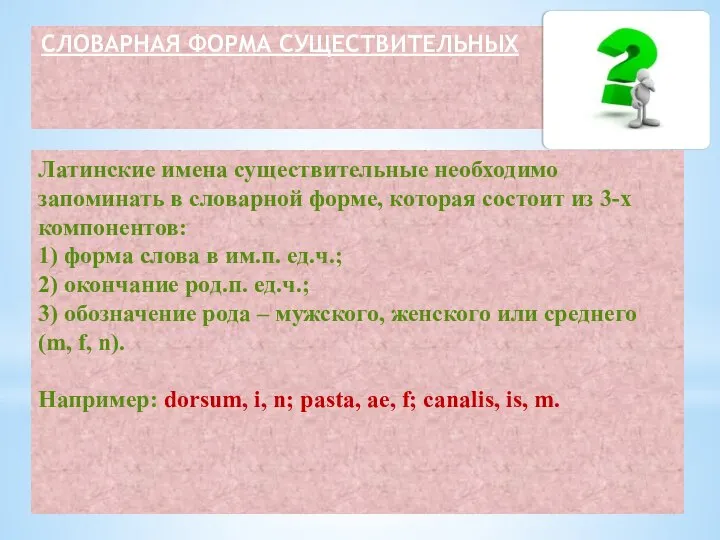 СЛОВАРНАЯ ФОРМА СУЩЕСТВИТЕЛЬНЫХ

Латинские имена существительные необходимо запоминать в словарной форме, которая состоит из 3-х компонентов:
1) форма слова в им.п. ед.ч.;
2) окончание род.п. ед.ч.;
3) обозначение рода – мужского, женского или среднего (m, f, n).

Например: dorsum, i, n; pasta, ae, f; canalis, is, m.